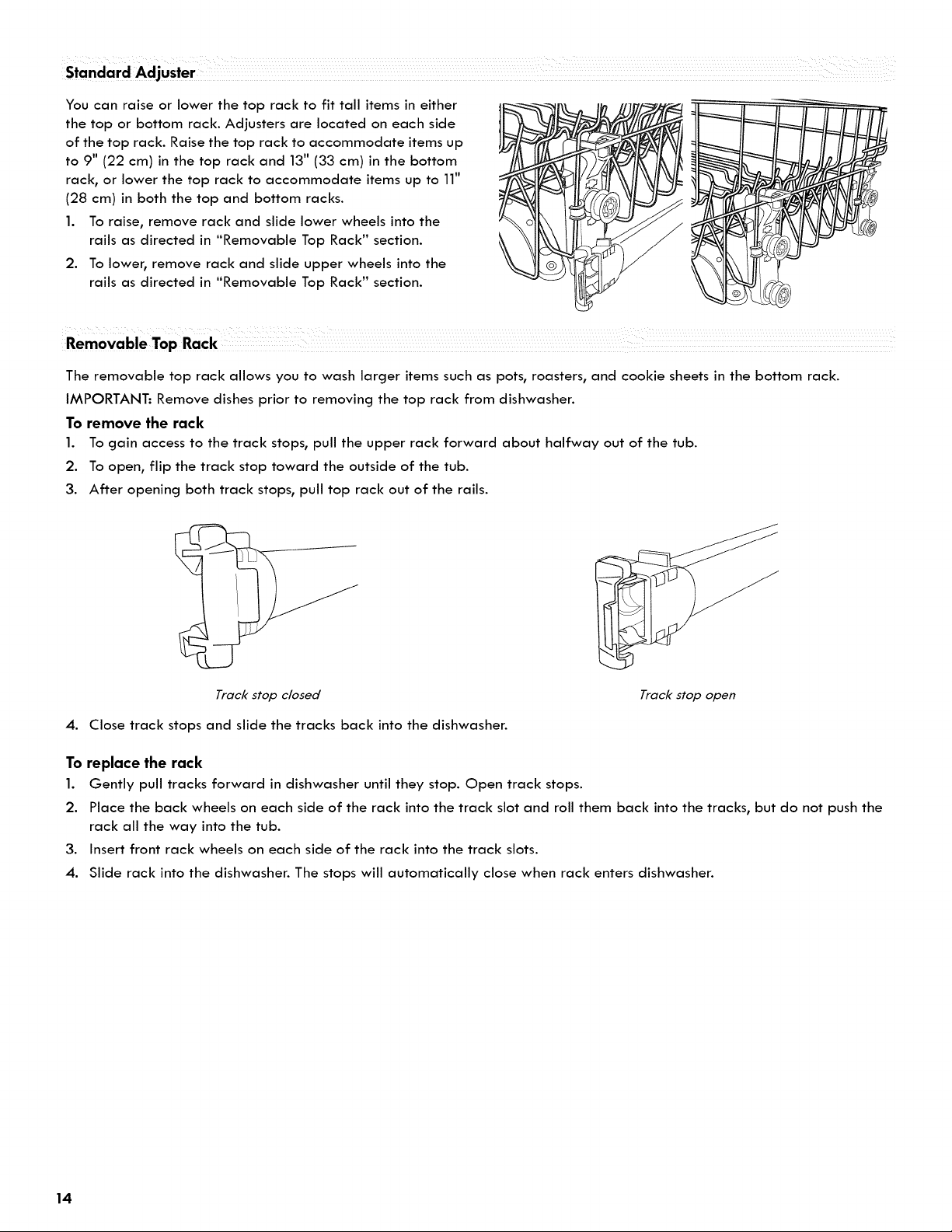 Standard Adjuster

You can raise or lower the top rack to fit tall items in either the top or bottom rack. Adjusters are located on each side of the top rack. Raise the top rack to accommodate items up to 9" (22 cm) in the top rack and 13" (33 cm) in the bottom rack, or lower the top rack to accommodate items up to 11" (28 cm) in both the top and bottom racks.

1. To raise, remove rack and slide lower wheels into the rails as directed in "Removable Top Rack" section.
2. To lower, remove rack and slide upper wheels into the rails as directed in "Removable Top Rack" section.

Removable Top Rack

The removable top rack allows you to wash larger items such as pots, roasters, and cookie sheets in the bottom rack.

IMPORTANT: Remove dishes prior to removing the top rack from dishwasher.

To remove the rack

1. To gain access to the track stops, pull the upper rack forward about halfway out of the tub.
2. To open, flip the track stop toward the outside of the tub.
3. After opening both track stops, pull top rack out of the rails.

Track stop closed

Track stop open

4. Close track stops and slide the tracks back into the dishwasher.

To replace the rack

1. Gently pull tracks forward in dishwasher until they stop. Open track stops.
2. Place the back wheels on each side of the rack into the track slot and roll them back into the tracks, but do not push the rack all the way into the tub.
3. Insert front rack wheels on each side of the rack into the track slots.
4. Slide rack into the dishwasher. The stops will automatically close when rack enters dishwasher.

14